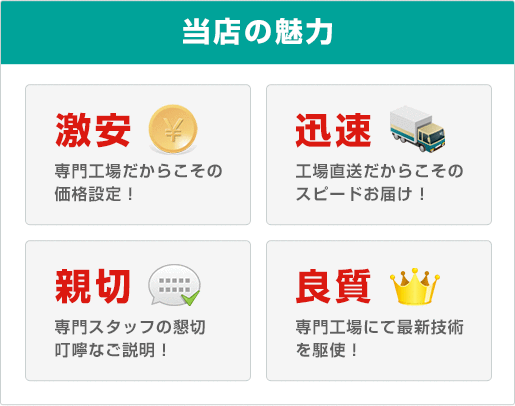 当店の魅力

激安
専門工場だからこその価格設定！

迅速
工場直送だからこそのスピードお届け！

親切
専門スタッフの懇切叮嚀なご説明！

良質
専門工場にて最新技術を駆使！